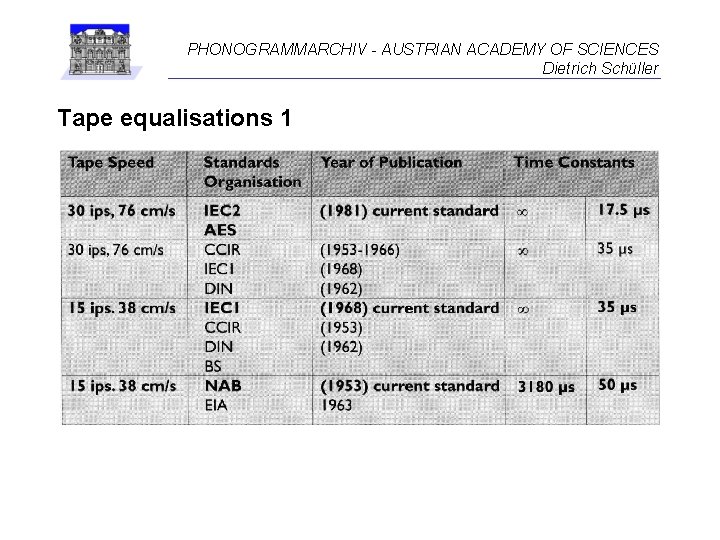 PHONOGRAMMARCHIV - AUSTRIAN ACADEMY OF SCIENCES
Dietrich Schüller

Tape equalisations 1

| Tape Speed | Standards Organisation | Year of Publication | Time Constants | |
|---|---|---|---|---|
| 30 ips, 76 cm/s | IEC2 AES | (1981) current standard | ∞ | 17.5 µs |
| 30 ips, 76 cm/s | CCIR IEC1 DIN | (1953-1966) (1968) (1962) | ∞ | 35 µs |
| 15 ips. 38 cm/s | IEC1 CCIR DIN BS | (1968) current standard (1953) (1962) | ∞ | 35 µs |
| 15 ips. 38 cm/s | NAB EIA | (1953) current standard 1963 | 3180 µs | 50 µs |